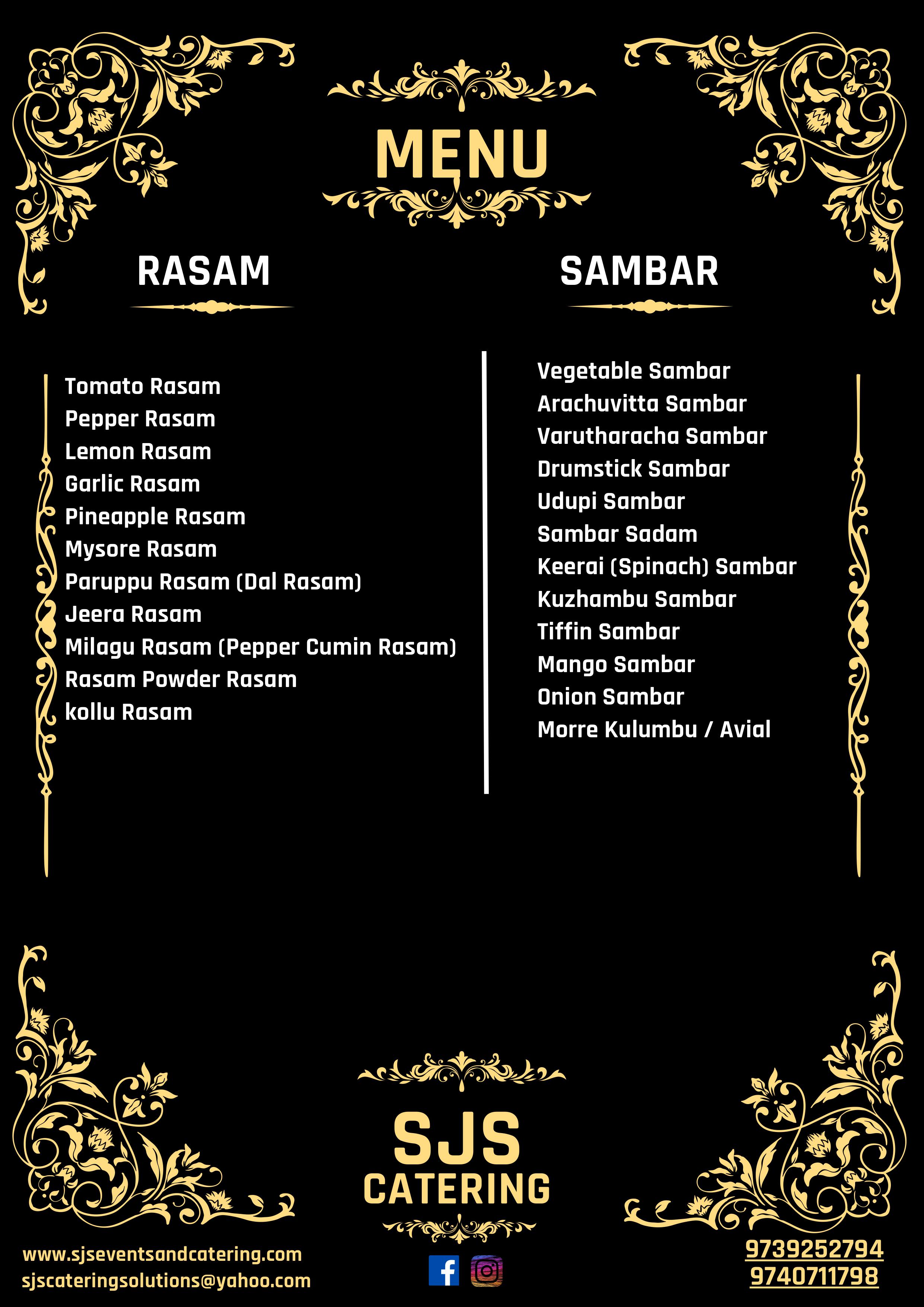 MENU

RASAM

Tomato Rasam
Pepper Rasam
Lemon Rasam
Garlic Rasam
Pineapple Rasam
Mysore Rasam
Paruppu Rasam (Dal Rasam)
Jeera Rasam
Milagu Rasam (Pepper Cumin Rasam)
Rasam Powder Rasam
kollu Rasam

SAMBAR

Vegetable Sambar
Arachuvitta Sambar
Varutharacha Sambar
Drumstick Sambar
Udupi Sambar
Sambar Sadam
Keerai (Spinach) Sambar
Kuzhambu Sambar
Tiffin Sambar
Mango Sambar
Onion Sambar
Morre Kulumbu / Avial

SJS
CATERING

www.sjseventsandcatering.com
sjscateringsolutions@yahoo.com

9739252794
9740711798